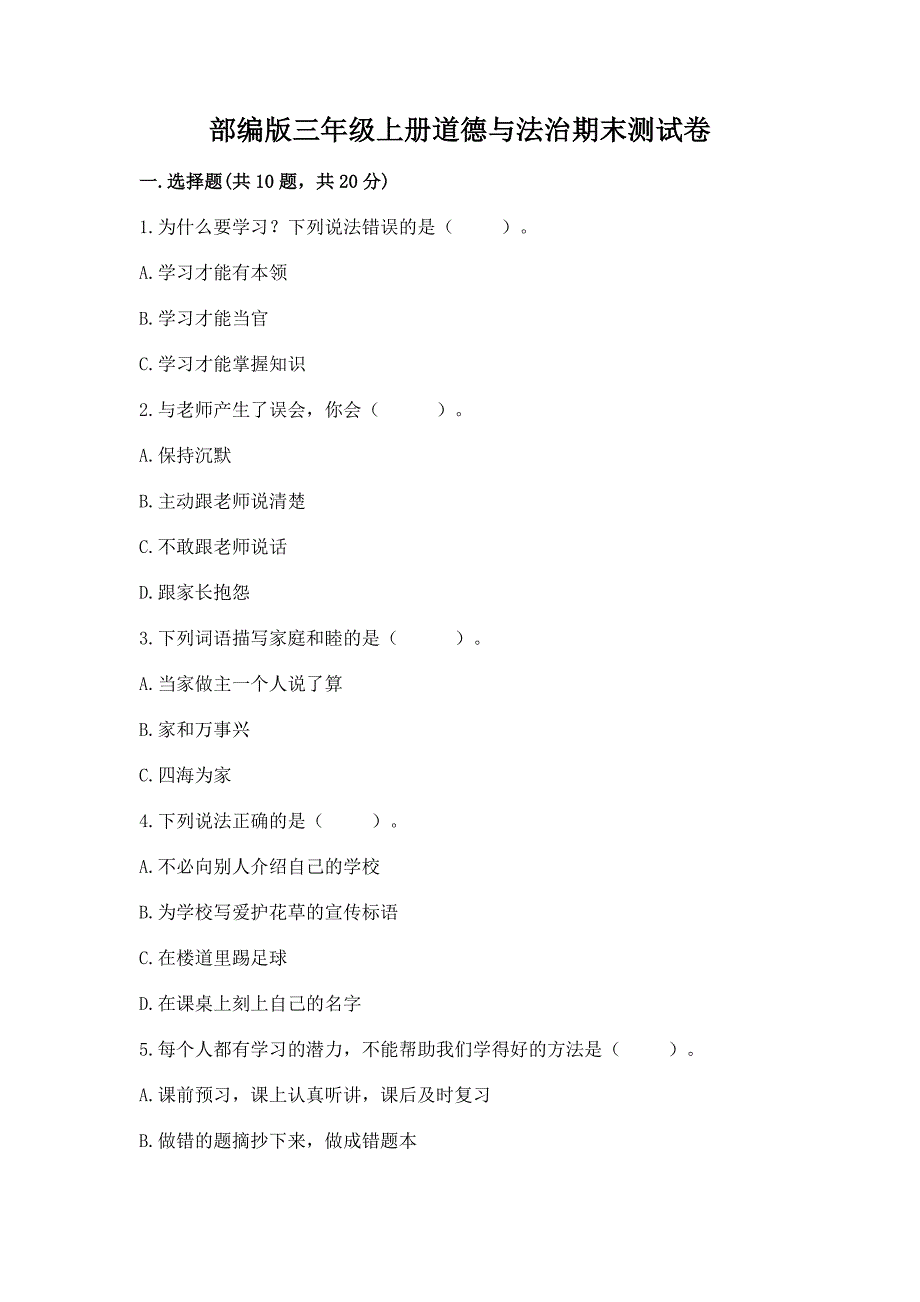 部编版三年级上册道德与法治期末测试卷

一.选择题(共10题，共20分)

1.为什么要学习？下列说法错误的是（　　）。

A.学习才能有本领

B.学习才能当官

C.学习才能掌握知识

2.与老师产生了误会，你会（　　）。

A.保持沉默

B.主动跟老师说清楚

C.不敢跟老师说话

D.跟家长抱怨

3.下列词语描写家庭和睦的是（　　）。

A.当家做主一个人说了算

B.家和万事兴

C.四海为家

4.下列说法正确的是（　　）。

A.不必向别人介绍自己的学校

B.为学校写爱护花草的宣传标语

C.在楼道里踢足球

D.在课桌上刻上自己的名字

5.每个人都有学习的潜力，不能帮助我们学得好的方法是（　　）。

A.课前预习，课上认真听讲，课后及时复习

B.做错的题摘抄下来，做成错题本